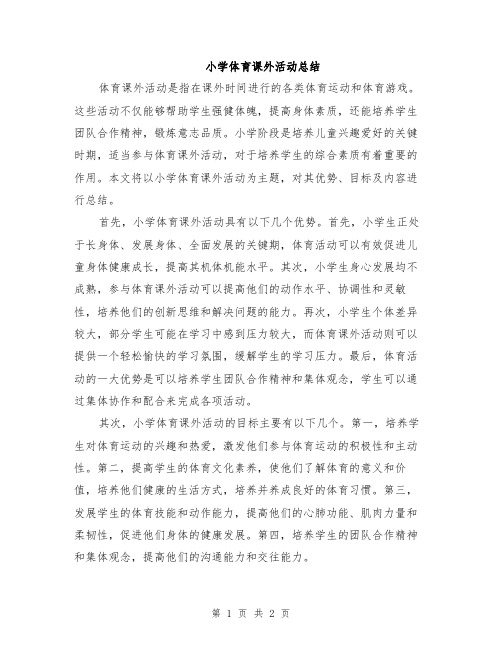 小学体育课外活动总结

体育课外活动是指在课外时间进行的各类体育运动和体育游戏。这些活动不仅能够帮助学生强健体魄，提高身体素质，还能培养学生团队合作精神，锻炼意志品质。小学阶段是培养儿童兴趣爱好的关键时期，适当参与体育课外活动，对于培养学生的综合素质有着重要的作用。本文将以小学体育课外活动为主题，对其优势、目标及内容进行总结。

首先，小学体育课外活动具有以下几个优势。首先，小学生正处于长身体、发展身体、全面发展的关键期，体育活动可以有效促进儿童身体健康成长，提高其机体机能水平。其次，小学生身心发展均不成熟，参与体育课外活动可以提高他们的动作水平、协调性和灵敏性，培养他们的创新思维和解决问题的能力。再次，小学生个体差异较大，部分学生可能在学习中感到压力较大，而体育课外活动则可以提供一个轻松愉快的学习氛围，缓解学生的学习压力。最后，体育活动的一大优势是可以培养学生团队合作精神和集体观念，学生可以通过集体协作和配合来完成各项活动。

其次，小学体育课外活动的目标主要有以下几个。第一，培养学生对体育运动的兴趣和热爱，激发他们参与体育运动的积极性和主动性。第二，提高学生的体育文化素养，使他们了解体育的意义和价值，培养他们健康的生活方式，培养并养成良好的体育习惯。第三，发展学生的体育技能和动作能力，提高他们的心肺功能、肌肉力量和柔韧性，促进他们身体的健康发展。第四，培养学生的团队合作精神和集体观念，提高他们的沟通能力和交往能力。

第 1 页 共 2 页